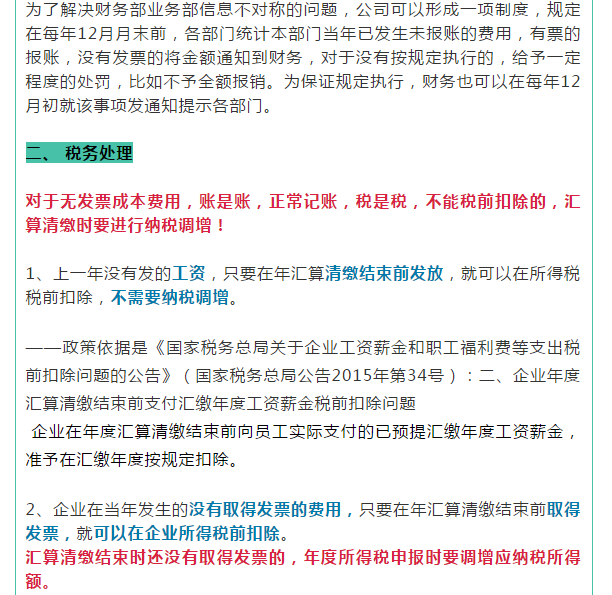 为了解决财务部业务部信息不对称的问题，公司可以形成一项制度，规定在每年12月月末前，各部门统计本部门当年已发生未报账的费用，有票的报账，没有发票的将金额通知到财务，对于没有按规定执行的，给予一定程度的处罚，比如不予全额报销。为保证规定执行，财务也可以在每年12月初就该事项发通知提示各部门。

二、 税务处理

对于无发票成本费用，账是账，正常记账，税是税，不能税前扣除的，汇算清缴时要进行纳税调增！

1、上一年没有发的工资，只要在年汇算清缴结束前发放，就可以在所得税税前扣除，不需要纳税调增。

——政策依据是《国家税务总局关于企业工资薪金和职工福利费等支出税前扣除问题的公告》（国家税务总局公告2015年第34号）：二、企业年度汇算清缴结束前支付汇缴年度工资薪金税前扣除问题
企业在年度汇算清缴结束前向员工实际支付的已预提汇缴年度工资薪金，准予在汇缴年度按规定扣除。

2、企业在当年发生的没有取得发票的费用，只要在年汇算清缴结束前取得发票，就可以在企业所得税前扣除。
汇算清缴结束时还没有取得发票的，年度所得税申报时要调增应纳税所得额。